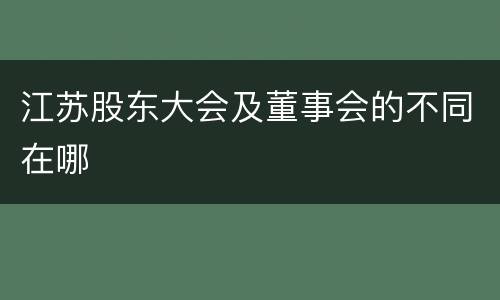 江苏股东大会及董事会的不同在哪